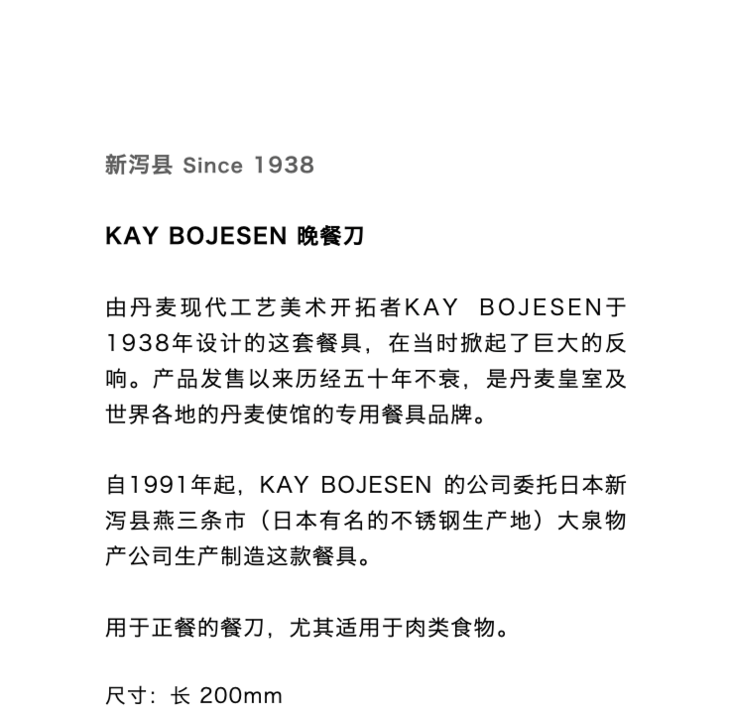 新泻县 Since 1938

KAY BOJESEN 晚餐刀

由丹麦现代工艺美术开拓者KAY　BOJESEN于1938年设计的这套餐具，在当时掀起了巨大的反响。产品发售以来历经五十年不衰，是丹麦皇室及世界各地的丹麦使馆的专用餐具品牌。

自1991年起，KAY BOJESEN 的公司委托日本新泻县燕三条市（日本有名的不锈钢生产地）大泉物产公司生产制造这款餐具。

用于正餐的餐刀，尤其适用于肉类食物。

尺寸：长 200mm